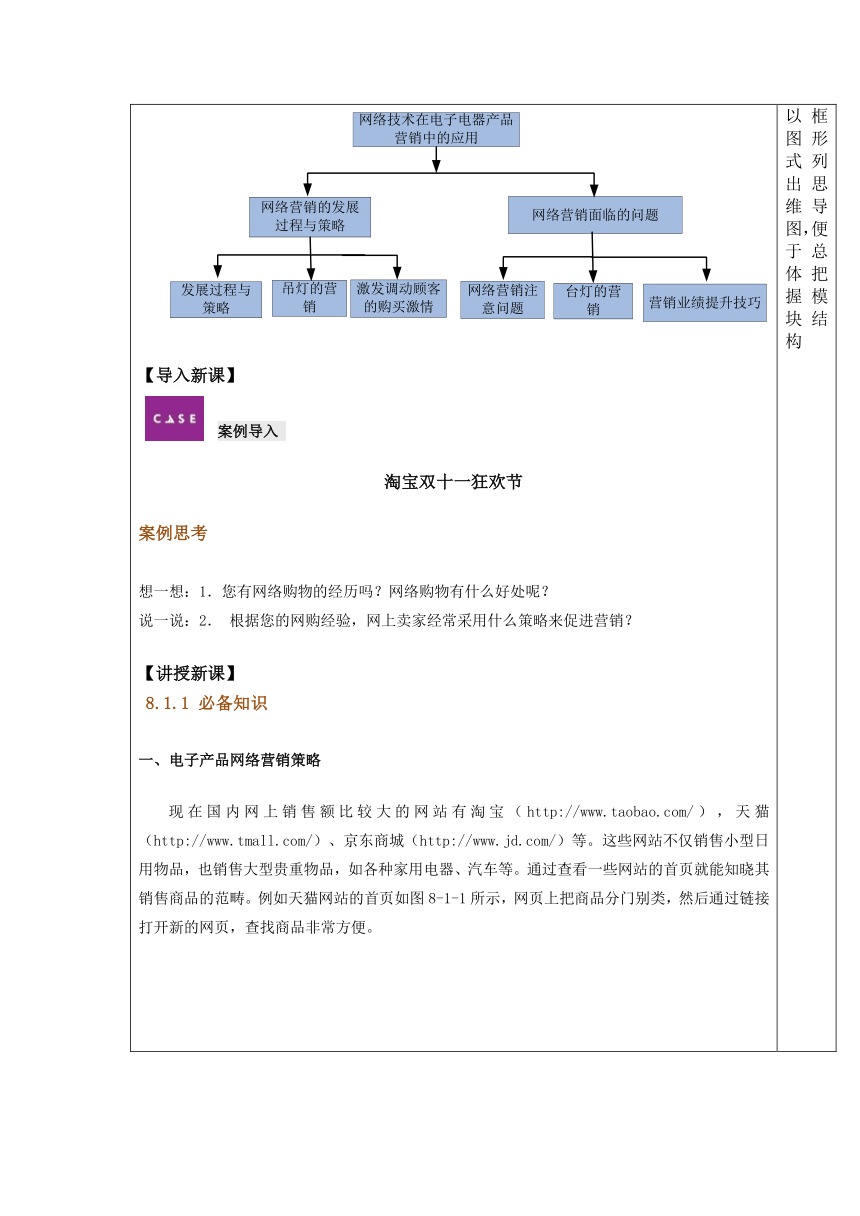 网络技术在电子电器产品营销中的应用

网络营销的发展过程与策略

网络营销面临的问题

发展过程与策略

吊灯的营销

激发调动顾客的购买激情

网络营销注意问题

台灯的营销

营销业绩提升技巧

以框图形式列出思维导图,便于总体把握模块结构

【导入新课】

CASE

案例导入

淘宝双十一狂欢节

案例思考

想一想：1. 您有网络购物的经历吗？网络购物有什么好处呢？
说一说：2. 根据您的网购经验，网上卖家经常采用什么策略来促进营销？

【讲授新课】

8.1.1 必备知识

一、电子产品网络营销策略

现在国内网上销售额比较大的网站有淘宝（http://www.taobao.com/），天猫（http://www.tmall.com/）、京东商城（http://www.jd.com/）等。这些网站不仅销售小型日用物品，也销售大型贵重物品，如各种家用电器、汽车等。通过查看一些网站的首页就能知晓其销售商品的范畴。例如天猫网站的首页如图 8-1-1 所示，网页上把商品分门别类，然后通过链接打开新的网页，查找商品非常方便。